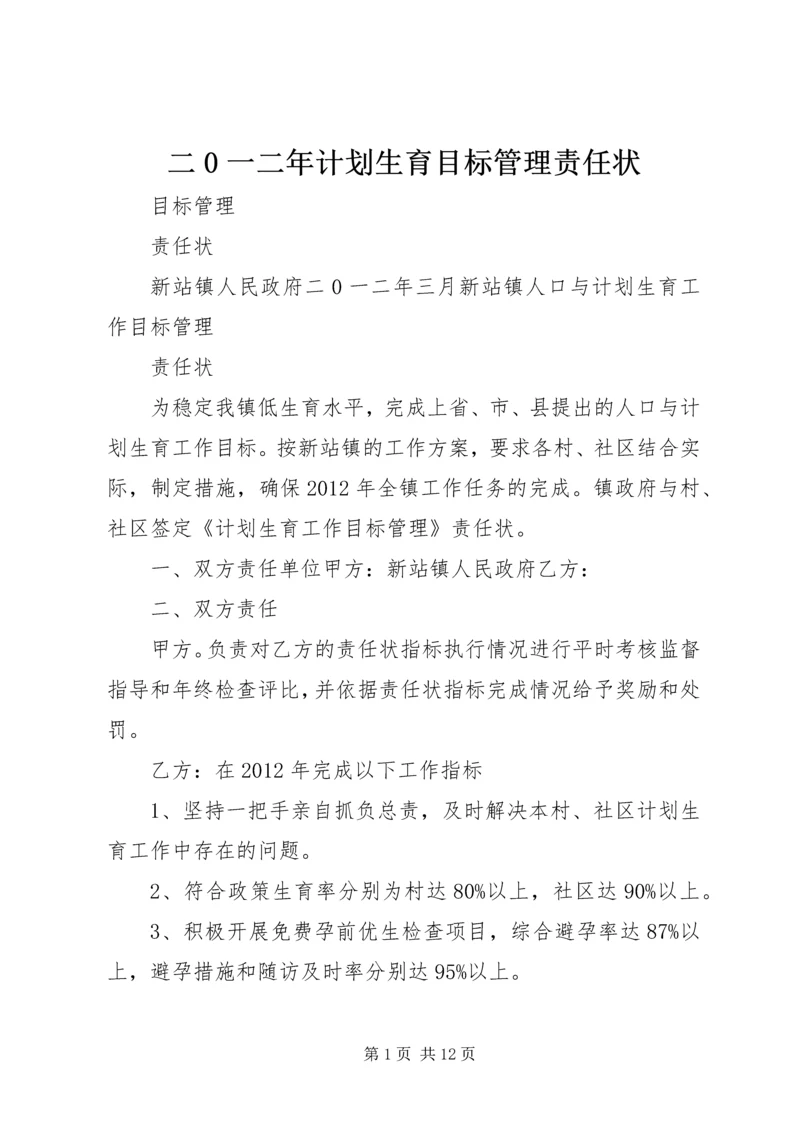 二0一二年计划生育目标管理责任状

目标管理

责任状

新站镇人民政府二0一二年三月新站镇人口与计划生育工作目标管理

责任状

为稳定我镇低生育水平，完成上省、市、县提出的人口与计划生育工作目标。按新站镇的工作方案，要求各村、社区结合实际，制定措施，确保2012年全镇工作任务的完成。镇政府与村、社区签定《计划生育工作目标管理》责任状。

一、双方责任单位甲方：新站镇人民政府乙方：

二、双方责任

甲方。负责对乙方的责任状指标执行情况进行平时考核监督指导和年终检查评比，并依据责任状指标完成情况给予奖励和处罚。

乙方：在2012年完成以下工作指标

1、坚持一把手亲自抓负总责，及时解决本村、社区计划生育工作中存在的问题。

2、符合政策生育率分别为村达80%以上，社区达90%以上。

3、积极开展免费孕前优生检查项目，综合避孕率达87%以上，避孕措施和随访及时率分别达95%以上。

第1页 共12页